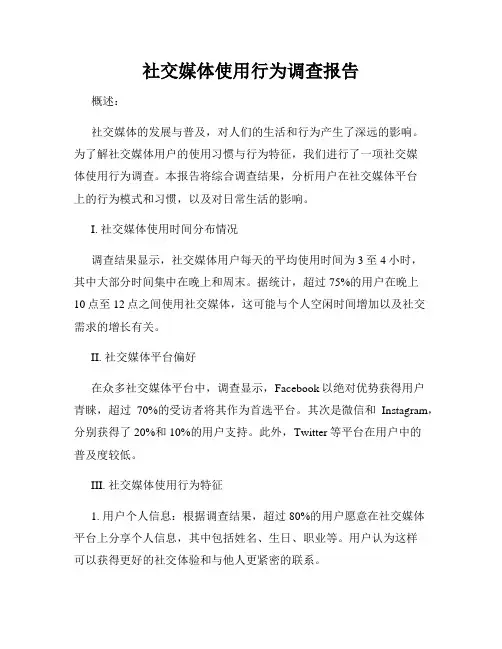 社交媒体使用行为调查报告

概述：

社交媒体的发展与普及，对人们的生活和行为产生了深远的影响。为了解社交媒体用户的使用习惯与行为特征，我们进行了一项社交媒体使用行为调查。本报告将综合调查结果，分析用户在社交媒体平台上的行为模式和习惯，以及对日常生活的影响。

I. 社交媒体使用时间分布情况

调查结果显示，社交媒体用户每天的平均使用时间为 3 至 4 小时，其中大部分时间集中在晚上和周末。据统计，超过 75%的用户在晚上 10 点至 12 点之间使用社交媒体，这可能与个人空闲时间增加以及社交需求的增长有关。

II. 社交媒体平台偏好

在众多社交媒体平台中，调查显示，Facebook 以绝对优势获得用户青睐，超过 70%的受访者将其作为首选平台。其次是微信和 Instagram，分别获得了 20%和 10%的用户支持。此外，Twitter 等平台在用户中的普及度较低。

III. 社交媒体使用行为特征

1. 用户个人信息：根据调查结果，超过 80%的用户愿意在社交媒体平台上分享个人信息，其中包括姓名、生日、职业等。用户认为这样可以获得更好的社交体验和与他人更紧密的联系。